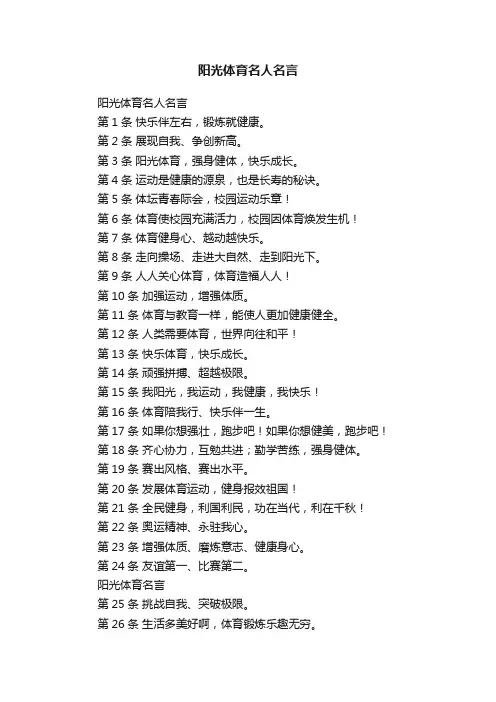 阳光体育名人名言

阳光体育名人名言
第 1 条 快乐伴左右，锻炼就健康。
第 2 条 展现自我、争创新高。
第 3 条 阳光体育，强身健体，快乐成长。
第 4 条 运动是健康的源泉，也是长寿的秘诀。
第 5 条 体坛青春际会，校园运动乐章！
第 6 条 体育使校园充满活力，校园因体育焕发生机！
第 7 条 体育健身心、越动越快乐。
第 8 条 走向操场、走进大自然、走到阳光下。
第 9 条 人人关心体育，体育造福人人！
第 10 条 加强运动，增强体质。
第 11 条 体育与教育一样，能使人更加健康健全。
第 12 条 人类需要体育，世界向往和平！
第 13 条 快乐体育，快乐成长。
第 14 条 顽强拼搏、超越极限。
第 15 条 我阳光，我运动，我健康，我快乐！
第 16 条 体育陪我行、快乐伴一生。
第 17 条 如果你想强壮，跑步吧！如果你想健美，跑步吧！
第 18 条 齐心协力，互勉共进；勤学苦练，强身健体。
第 19 条 赛出风格、赛出水平。
第 20 条 发展体育运动，健身报效祖国！
第 21 条 全民健身，利国利民，功在当代，利在千秋！
第 22 条 奥运精神、永驻我心。
第 23 条 增强体质、磨炼意志、健康身心。
第 24 条 友谊第一、比赛第二。
阳光体育名言
第 25 条 挑战自我、突破极限。
第 26 条 生活多美好啊，体育锻炼乐趣无穷。